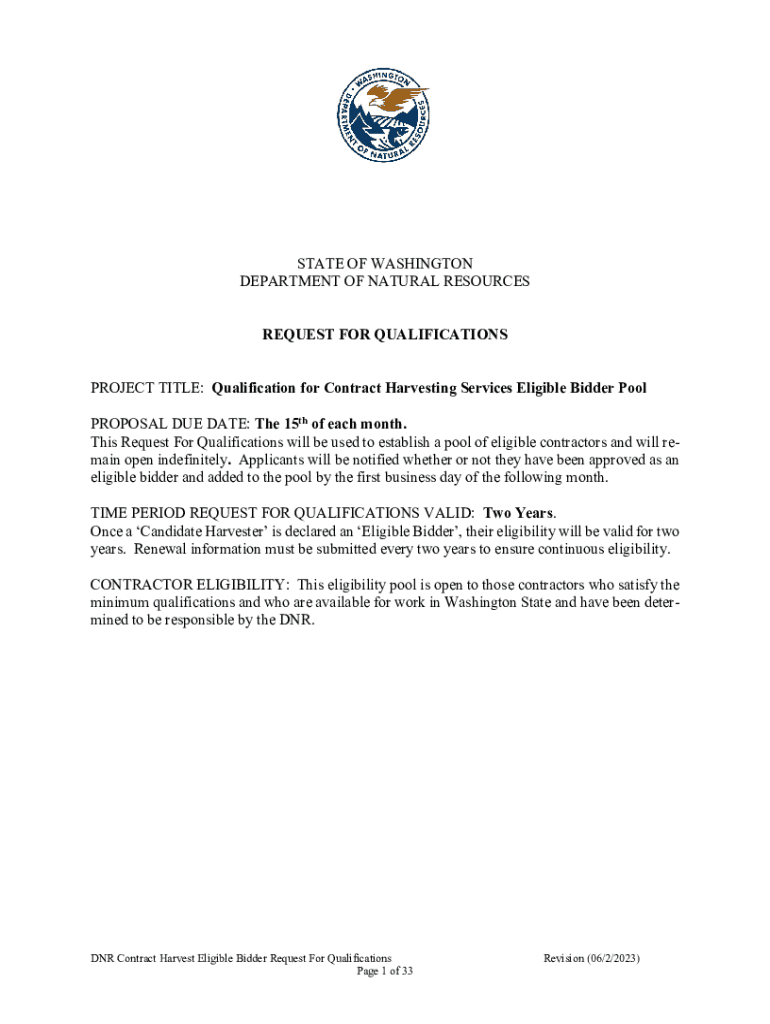 WASHINGTON
DEPARTMENT OF NATURAL RESOURCES

STATE OF WASHINGTON
DEPARTMENT OF NATURAL RESOURCES

REQUEST FOR QUALIFICATIONS

PROJECT TITLE: Qualification for Contract Harvesting Services Eligible Bidder Pool

PROPOSAL DUE DATE: The 15$^{th}$ of each month.
This Request For Qualifications will be used to establish a pool of eligible contractors and will remain open indefinitely. Applicants will be notified whether or not they have been approved as an eligible bidder and added to the pool by the first business day of the following month.

TIME PERIOD REQUEST FOR QUALIFICATIONS VALID: Two Years.
Once a ‘Candidate Harvester’ is declared an ‘Eligible Bidder’, their eligibility will be valid for two years. Renewal information must be submitted every two years to ensure continuous eligibility.

CONTRACTOR ELIGIBILITY: This eligibility pool is open to those contractors who satisfy the minimum qualifications and who are available for work in Washington State and have been determined to be responsible by the DNR.

DNR Contract Harvest Eligible Bidder Request For Qualifications
Revision (06/2/2023)
Page 1 of 33